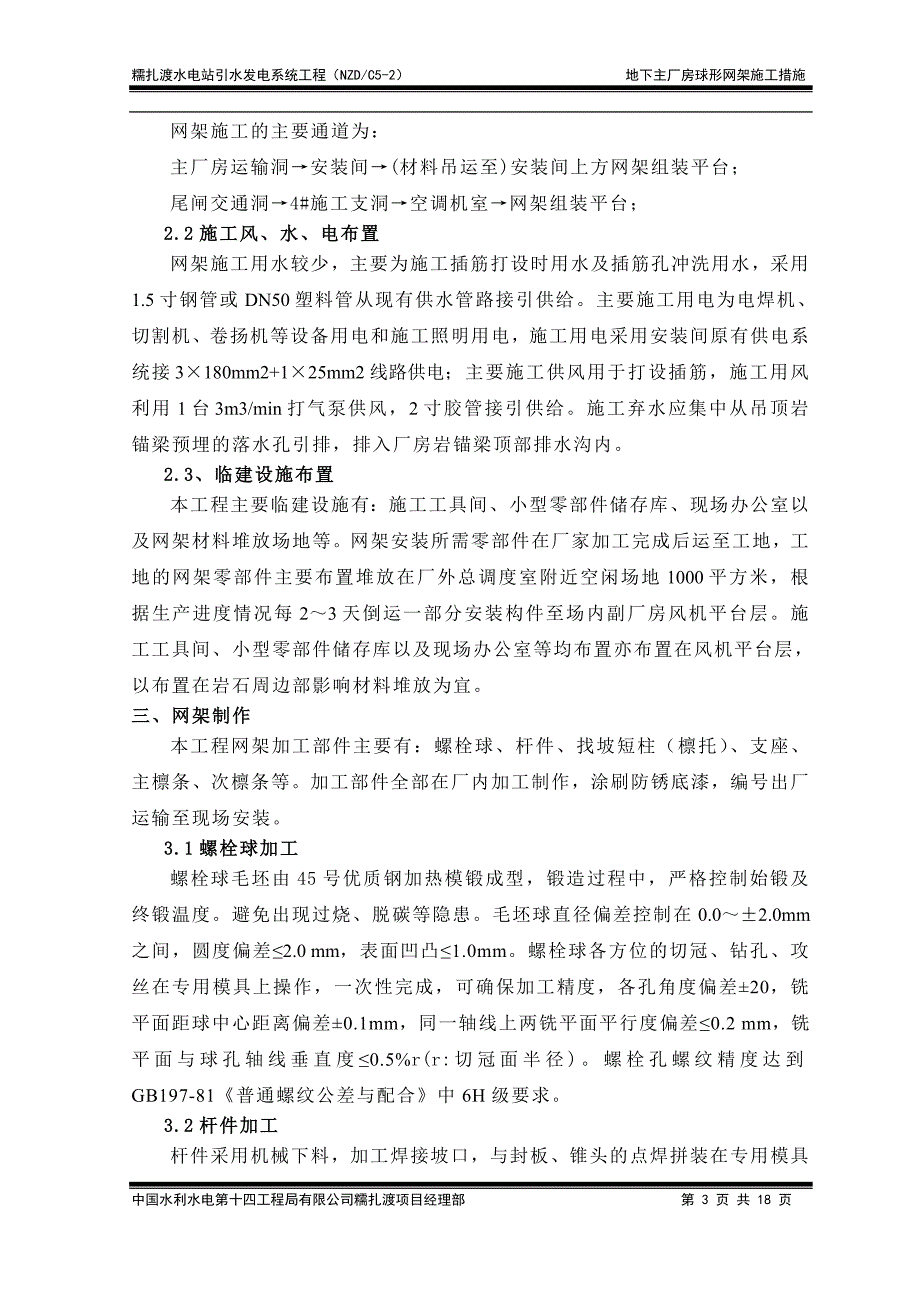 糯扎渡水电站引水发电系统工程（NZD/C5-2） 地下主厂房球形网架施工措施

网架施工的主要通道为：

主厂房运输洞→安装间→(材料吊运至)安装间上方网架组装平台；

尾闸交通洞→4#施工支洞→空调机室→网架组装平台；

2.2 施工风、水、电布置

网架施工用水较少，主要为施工插筋打设时用水及插筋孔冲洗用水，采用1.5寸钢管或DN50塑料管从现有供水管路接引供给。主要施工用电为电焊机、切割机、卷扬机等设备用电和施工照明用电，施工用电采用安装间原有供电系统接3×180mm2+1×25mm2线路供电；主要施工供风用于打设插筋，施工用风利用1台3m3/min打气泵供风，2寸胶管接引供给。施工弃水应集中从吊顶岩锚梁预埋的落水孔引排，排入厂房岩锚梁顶部排水沟内。

2.3、临建设施布置

本工程主要临建设施有：施工工具间、小型零部件储存库、现场办公室以及网架材料堆放场地等。网架安装所需零部件在厂家加工完成后运至工地，工地的网架零部件主要布置堆放在厂外总调度室附近空闲场地1000平方米，根据生产进度情况每2～3天倒运一部分安装构件至场内副厂房风机平台层。施工工具间、小型零部件储存库以及现场办公室等均布置亦布置在风机平台层，以布置在岩石周边部影响材料堆放为宜。

三、网架制作

本工程网架加工部件主要有：螺栓球、杆件、找坡短柱（檩托）、支座、主檩条、次檩条等。加工部件全部在厂内加工制作，涂刷防锈底漆，编号出厂运输至现场安装。

3.1 螺栓球加工

螺栓球毛坯由45号优质钢加热模锻成型，锻造过程中，严格控制始锻及终锻温度。避免出现过烧、脱碳等隐患。毛坯球直径偏差控制在0.0～±2.0mm之间，圆度偏差≤2.0 mm，表面凹凸≤1.0mm。螺栓球各方位的切冠、钻孔、攻丝在专用模具上操作，一次性完成，可确保加工精度，各孔角度偏差±20，铣平面距球中心距离偏差±0.1mm，同一轴线上两铣平面平行度偏差≤0.2 mm，铣平面与球孔轴线垂直度≤0.5%r(r:切冠面半径)。螺栓孔螺纹精度达到GB197-81《普通螺纹公差与配合》中6H级要求。

3.2 杆件加工

杆件采用机械下料，加工焊接坡口，与封板、锥头的点焊拼装在专用模具

中国水利水电第十四工程局有限公司糯扎渡项目经理部 第 3 页 共 18 页